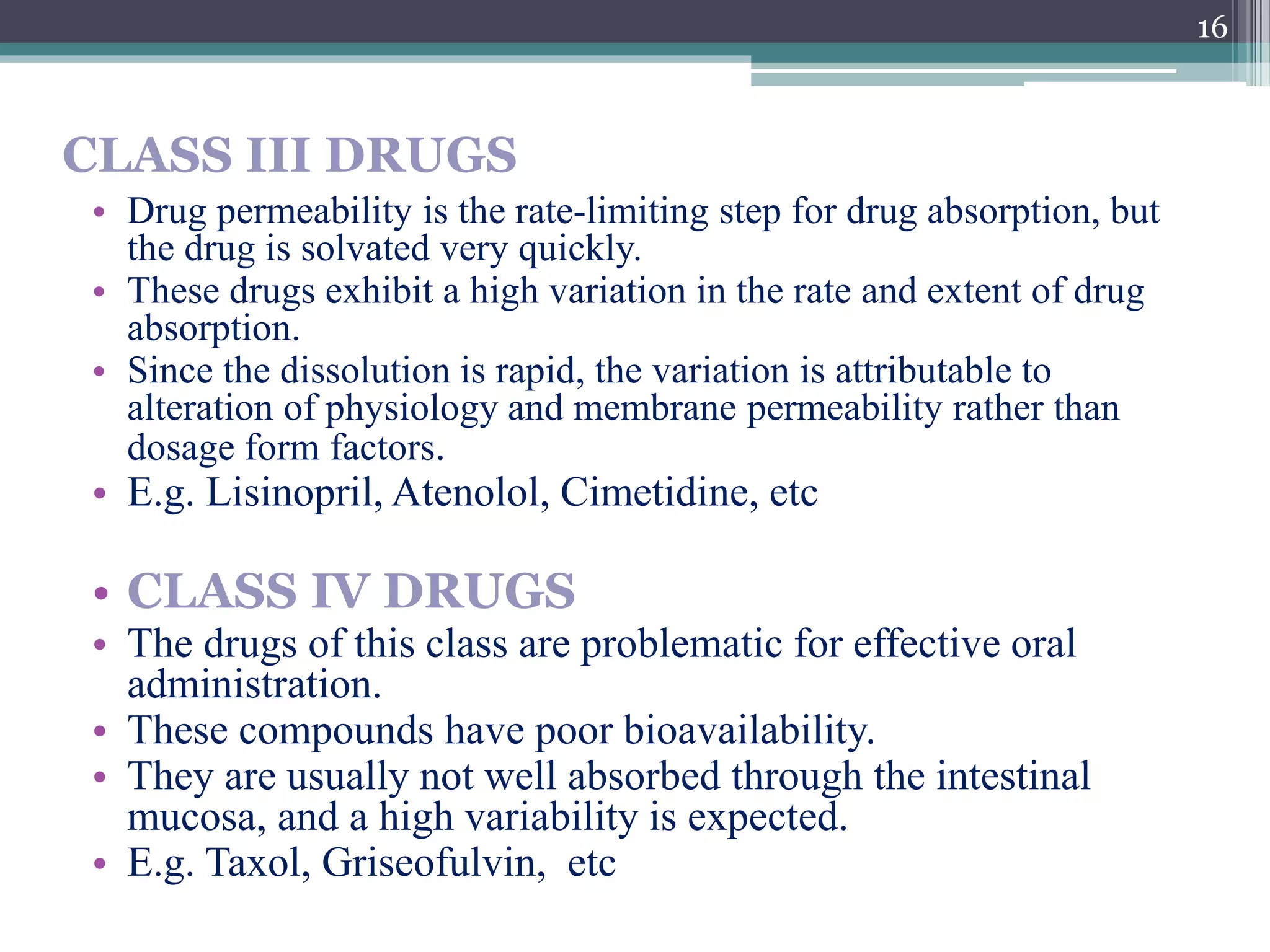 16

CLASS III DRUGS

• Drug permeability is the rate-limiting step for drug absorption, but the drug is solvated very quickly.
• These drugs exhibit a high variation in the rate and extent of drug absorption.
• Since the dissolution is rapid, the variation is attributable to alteration of physiology and membrane permeability rather than dosage form factors.
• E.g. Lisinopril, Atenolol, Cimetidine, etc

• CLASS IV DRUGS
• The drugs of this class are problematic for effective oral administration.
• These compounds have poor bioavailability.
• They are usually not well absorbed through the intestinal mucosa, and a high variability is expected.
• E.g. Taxol, Griseofulvin, etc